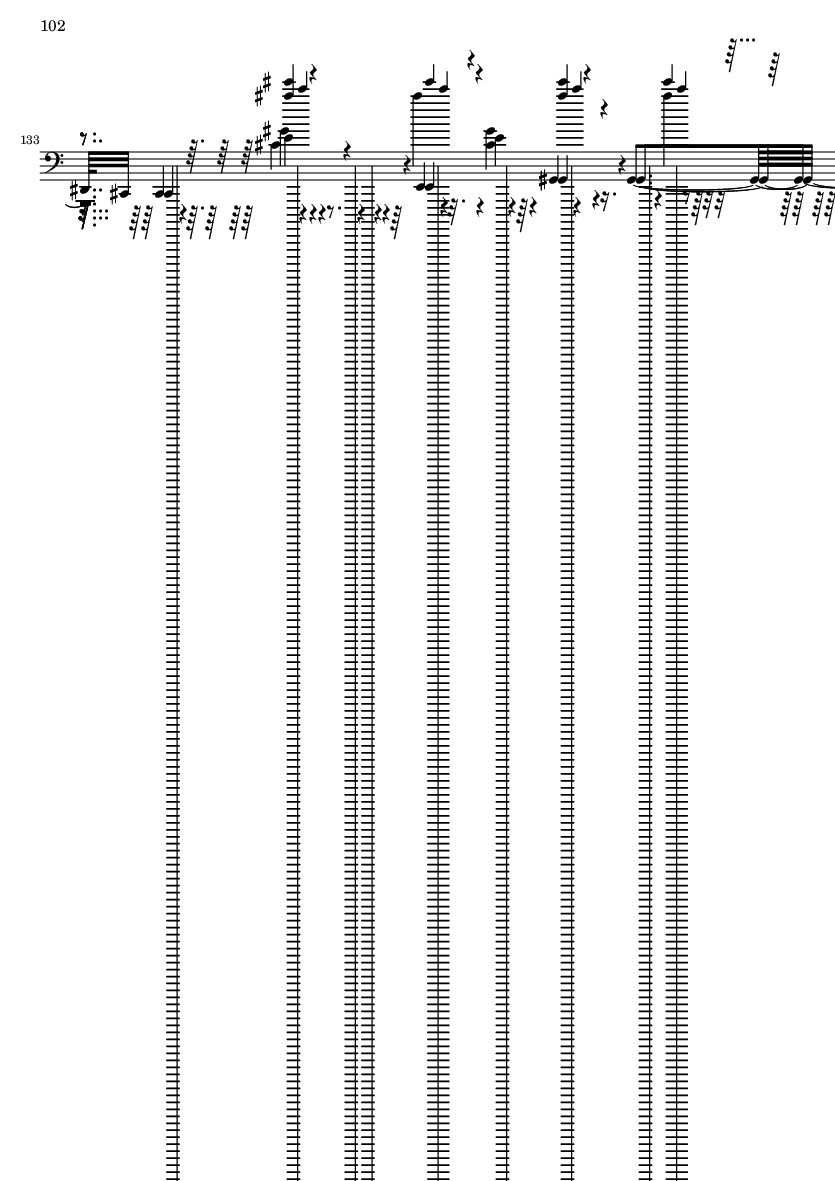 102

133